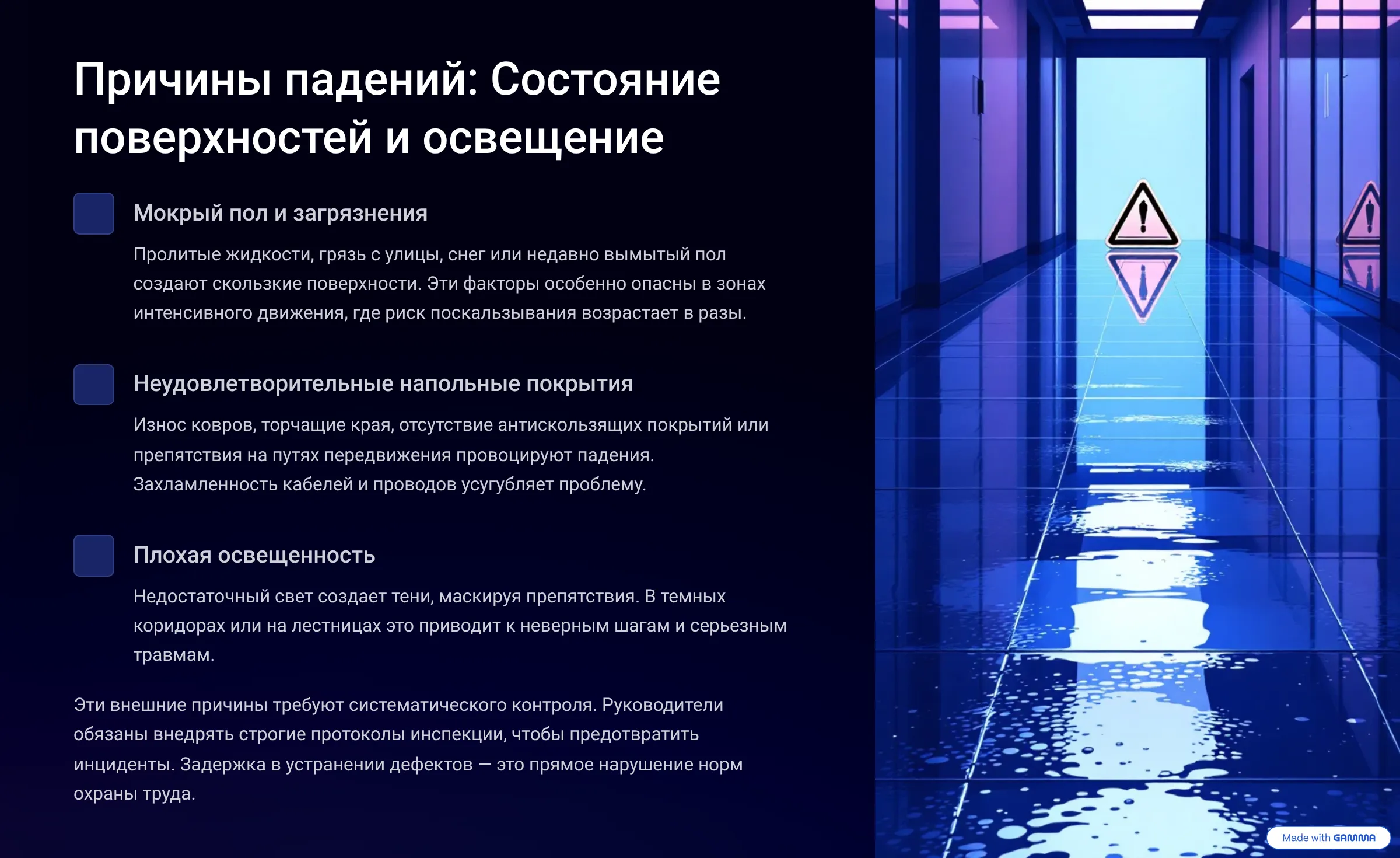 Причины падений: Состояние поверхностей и освещение

Мокрый пол и загрязнения

Пролитые жидкости, грязь с улицы, снег или недавно вымытый пол создают скользкие поверхности. Эти факторы особенно опасны в зонах интенсивного движения, где риск поскальзывания возрастает в разы.

Неудовлетворительные напольные покрытия

Износ ковров, торчащие края, отсутствие антискользящих покрытий или препятствия на путях передвижения провоцируют падения. Захламленность кабелей и проводов усугубляет проблему.

Плохая освещенность

Недостаточный свет создает тени, маскируя препятствия. В темных коридорах или на лестницах это приводит к неверным шагам и серьезным травмам.

Эти внешние причины требуют систематического контроля. Руководители обязаны внедрять строгие протоколы инспекции, чтобы предотвратить инциденты. Задержка в устранении дефектов — это прямое нарушение норм охраны труда.

Made with GAMMA